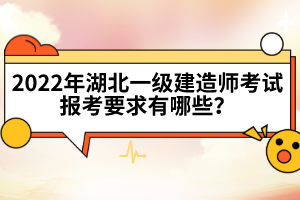 2022年湖北一级建造师考试报考要求有哪些?